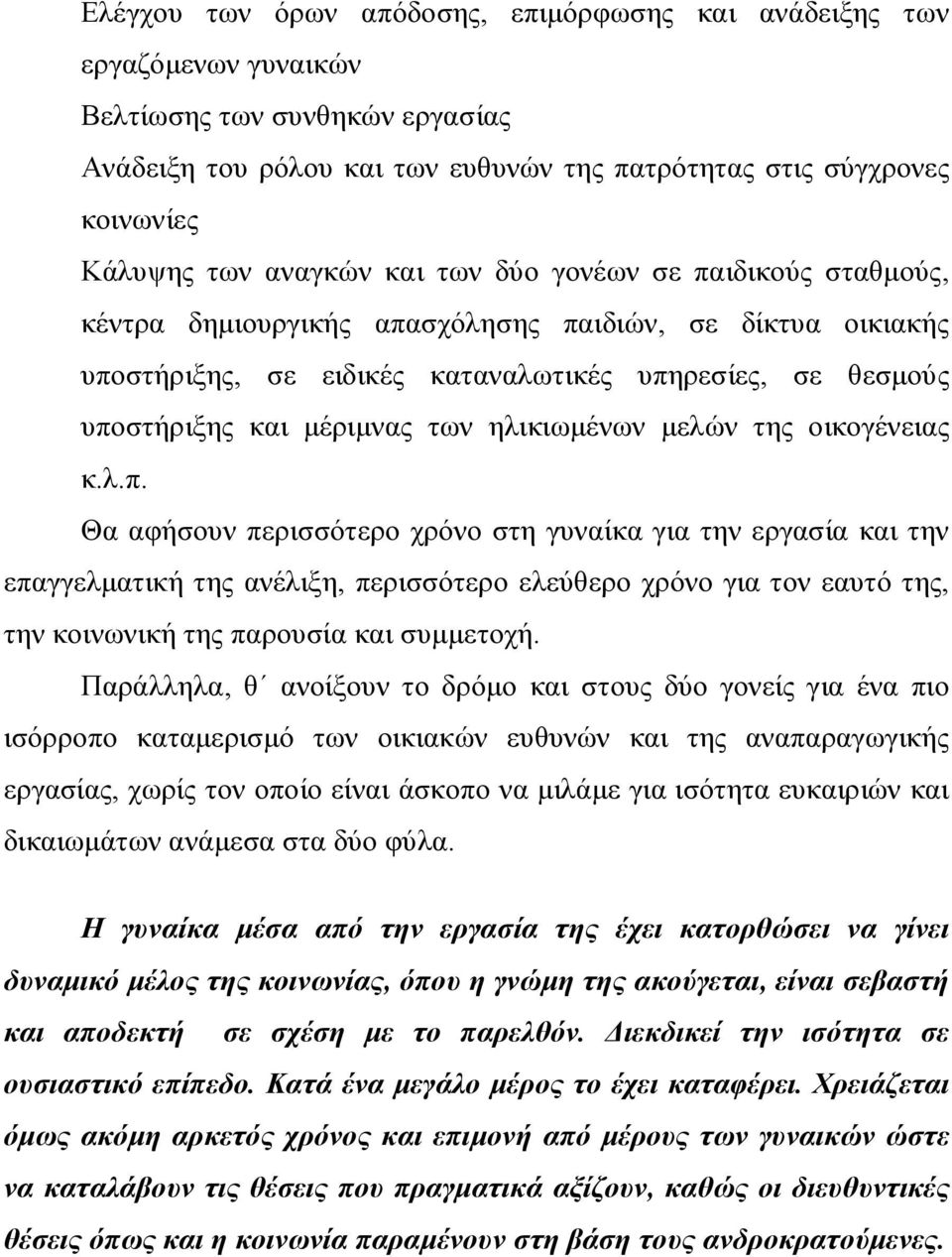 Ελέγχου των όρων απόδοσης, επιμόρφωσης και ανάδειξης των εργαζόμενων γυναικών

Βελτίωσης των συνθηκών εργασίας

Ανάδειξη του ρόλου και των ευθυνών της πατρότητας στις σύγχρονες κοινωνίες

Κάλυψης των αναγκών και των δύο γονέων σε παιδικούς σταθμούς, κέντρα δημιουργικής απασχόλησης παιδιών, σε δίκτυα οικιακής υποστήριξης, σε ειδικές καταναλωτικές υπηρεσίες, σε θεσμούς υποστήριξης και μέριμνας των ηλικιωμένων μελών της οικογένειας κ.λ.π.

Θα αφήσουν περισσότερο χρόνο στη γυναίκα για την εργασία και την επαγγελματική της ανέλιξη, περισσότερο ελεύθερο χρόνο για τον εαυτό της, την κοινωνική της παρουσία και συμμετοχή.

Παράλληλα, θ΄ ανοίξουν το δρόμο και στους δύο γονείς για ένα πιο ισόρροπο καταμερισμό των οικιακών ευθυνών και της αναπαραγωγικής εργασίας, χωρίς τον οποίο είναι άσκοπο να μιλάμε για ισότητα ευκαιριών και δικαιωμάτων ανάμεσα στα δύο φύλα.

Η γυναίκα μέσα από την εργασία της έχει κατορθώσει να γίνει δυναμικό μέλος της κοινωνίας, όπου η γνώμη της ακούγεται, είναι σεβαστή και αποδεκτή σε σχέση με το παρελθόν. Διεκδικεί την ισότητα σε ουσιαστικό επίπεδο. Κατά ένα μεγάλο μέρος το έχει καταφέρει. Χρειάζεται όμως ακόμη αρκετός χρόνος και επιμονή από μέρους των γυναικών ώστε να καταλάβουν τις θέσεις που πραγματικά αξίζουν, καθώς οι διευθυντικές θέσεις όπως και η κοινωνία παραμένουν στη βάση τους ανδροκρατούμενες.